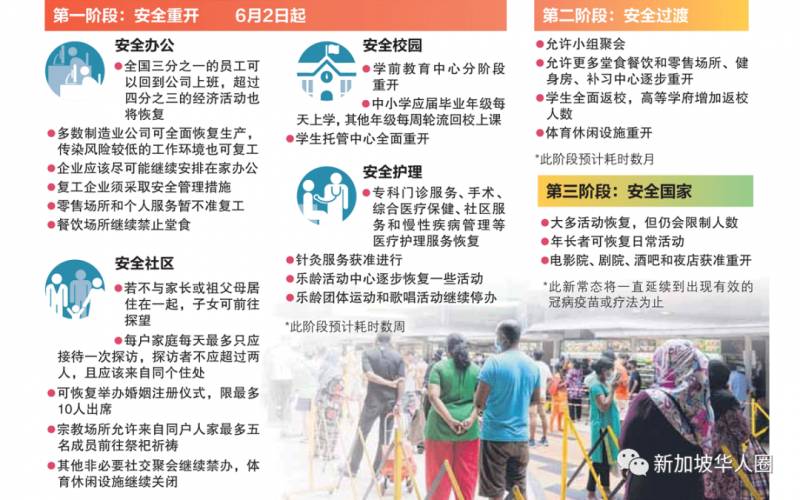 第一阶段：安全重开 6月2日起

安全办公

• 全国三分之一的员工可以回到公司上班，超过四分之三的经济活动也将恢复

• 多数制造业公司可全面恢复生产，传染风险较低的工作环境也可复工

• 企业应该尽可能继续安排在家办公

• 复工企业须采取安全管理措施

• 零售场所和个人服务暂不准复工

• 餐饮场所继续禁止堂食

安全社区

• 若不与家长或祖父母居住在一起，子女可前往探望

• 每户家庭每天最多只应接待一次探访，探访者不应超过两人，且应该来自同个住处

• 可恢复举办婚姻注册仪式，限最多10人出席

• 宗教场所允许来自同户人家最多五名成员前往祭祀祈祷

• 其他非必要社交聚会继续禁办，体育休闲设施继续关闭

安全校园

• 学前教育中心分阶段重开

• 中小学应届毕业年级每天上学，其他年级每周轮流回校上课

• 学生托管中心全面重开

安全护理

• 专科门诊服务、手术、综合医疗保健、社区服务和慢性疾病管理等医疗护理服务恢复

• 针灸服务获准进行

• 乐龄活动中心逐步恢复一些活动

• 乐龄团体运动和歌唱活动继续停办

*此阶段预计耗时数周

第二阶段：安全过渡

• 允许小组聚会

• 允许更多堂食餐饮和零售场所、健身房、补习中心逐步重开

• 学生全面返校，高等学府增加返校人数

• 体育休闲设施重开

*此阶段预计耗时数月

第三阶段：安全国家

• 大多活动恢复，但仍会限制人数

• 年长者可恢复日常活动

• 电影院、剧院、酒吧和夜店获准重开

*此新常态将一直延续到出现有效的冠病疫苗或疗法为止

新加坡华人圈